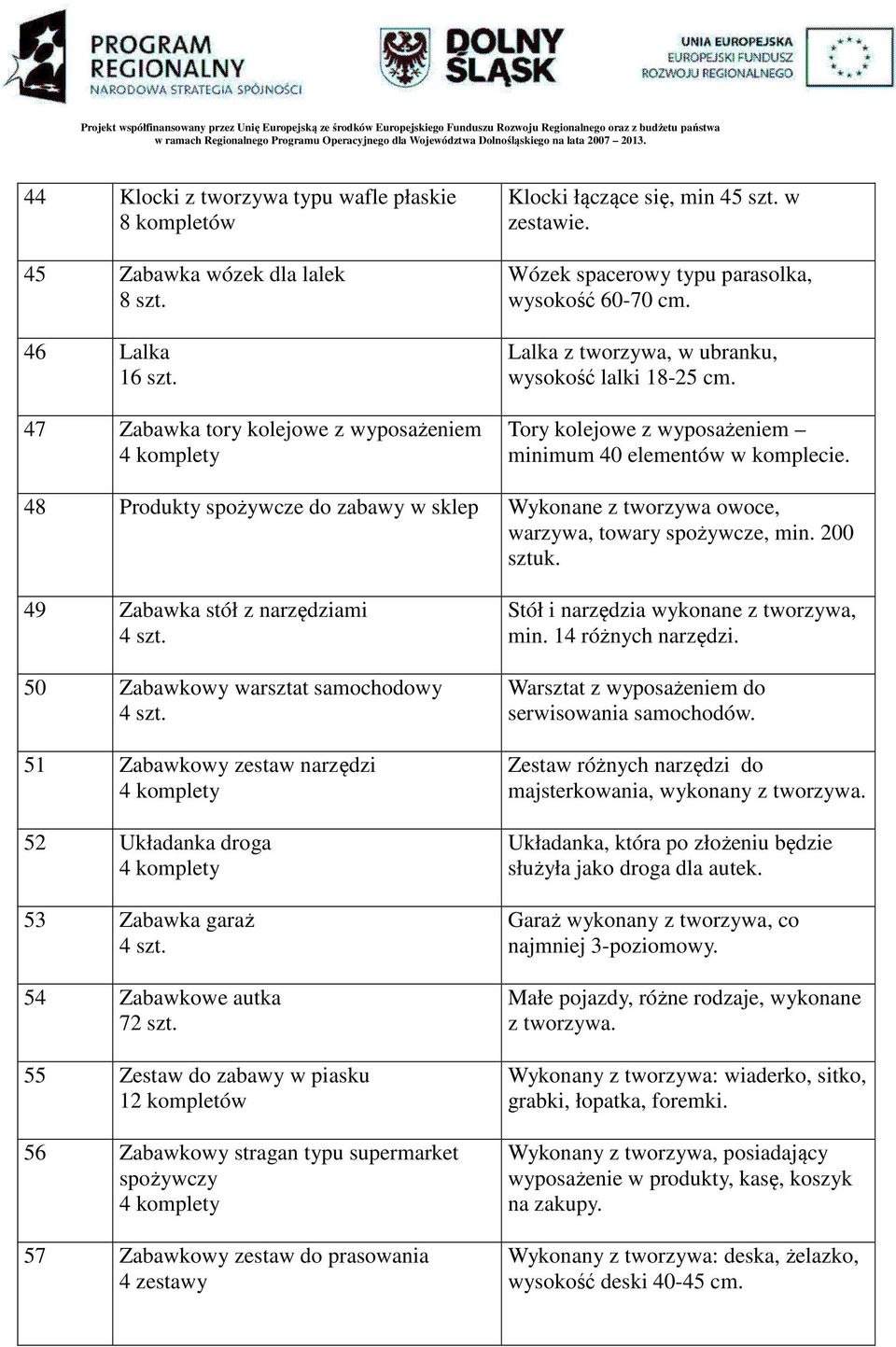 PROGRAM REGIONALNY
NARODOWA STRATEGIA SPÓJNOŚCI

DOLNY ŚLĄSK

UNIA EUROPEJSKA
EUROPEJSKI FUNDUSZ ROZWOJU REGIONALNEGO

Projekt współfinansowany przez Unię Europejską ze środków Europejskiego Funduszu Rozwoju Regionalnego oraz z budżetu państwa w ramach Regionalnego Programu Operacyjnego dla Województwa Dolnośląskiego na lata 2007 – 2013.

| 44 | Klocki z tworzywa typu wafle płaskie 8 kompletów | Klocki łączące się, min 45 szt. w zestawie. |
|---|---|---|
| 45 | Zabawka wózek dla lalek 8 szt. | Wózek spacerowy typu parasolka, wysokość 60-70 cm. |
| 46 | Lalka 16 szt. | Lalka z tworzywa, w ubranku, wysokość lalki 18-25 cm. |
| 47 | Zabawka tory kolejowe z wyposażeniem 4 komplety | Tory kolejowe z wyposażeniem – minimum 40 elementów w komplecie. |
| 48 | Produkty spożywcze do zabawy w sklep | Wykonane z tworzywa owoce, warzywa, towary spożywcze, min. 200 sztuk. |
| 49 | Zabawka stół z narzędziami 4 szt. | Stół i narzędzia wykonane z tworzywa, min. 14 różnych narzędzi. |
| 50 | Zabawkowy warsztat samochodowy 4 szt. | Warsztat z wyposażeniem do serwisowania samochodów. |
| 51 | Zabawkowy zestaw narzędzi 4 komplety | Zestaw różnych narzędzi do majsterkowania, wykonany z tworzywa. |
| 52 | Układanka droga 4 komplety | Układanka, która po złożeniu będzie służyła jako droga dla autek. |
| 53 | Zabawka garaż 4 szt. | Garaż wykonany z tworzywa, co najmniej 3-poziomowy. |
| 54 | Zabawkowe autka 72 szt. | Małe pojazdy, różne rodzaje, wykonane z tworzywa. |
| 55 | Zestaw do zabawy w piasku 12 kompletów | Wykonany z tworzywa: wiaderko, sitko, grabki, łopatka, foremki. |
| 56 | Zabawkowy stragan typu supermarket spożywczy 4 komplety | Wykonany z tworzywa, posiadający wyposażenie w produkty, kasę, koszyk na zakupy. |
| 57 | Zabawkowy zestaw do prasowania 4 zestawy | Wykonany z tworzywa: deska, żelazko, wysokość deski 40-45 cm. |